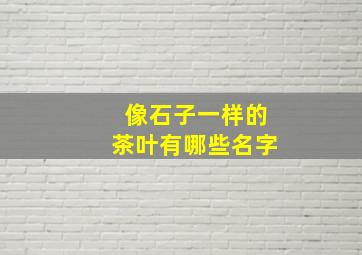 像石子一样的
茶叶有哪些名字